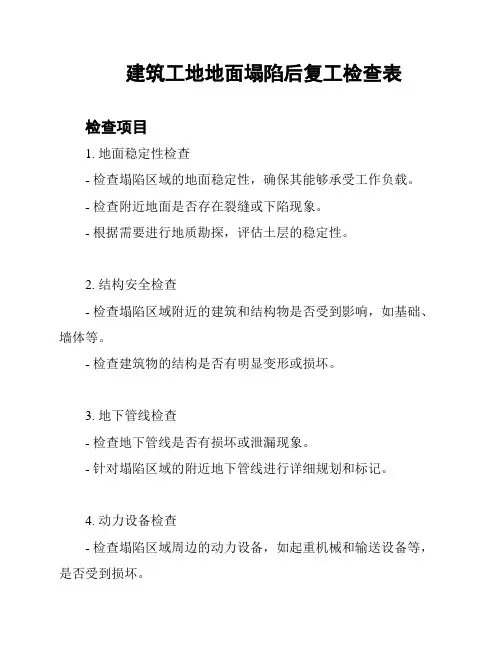 建筑工地地面塌陷后复工检查表

检查项目

1. 地面稳定性检查

- 检查塌陷区域的地面稳定性，确保其能够承受工作负载。

- 检查附近地面是否存在裂缝或下陷现象。

- 根据需要进行地质勘探，评估土层的稳定性。

2. 结构安全检查

- 检查塌陷区域附近的建筑和结构物是否受到影响，如基础、墙体等。

- 检查建筑物的结构是否有明显变形或损坏。

3. 地下管线检查

- 检查地下管线是否有损坏或泄漏现象。

- 针对塌陷区域的附近地下管线进行详细规划和标记。

4. 动力设备检查

- 检查塌陷区域周边的动力设备，如起重机械和输送设备等，是否受到损坏。